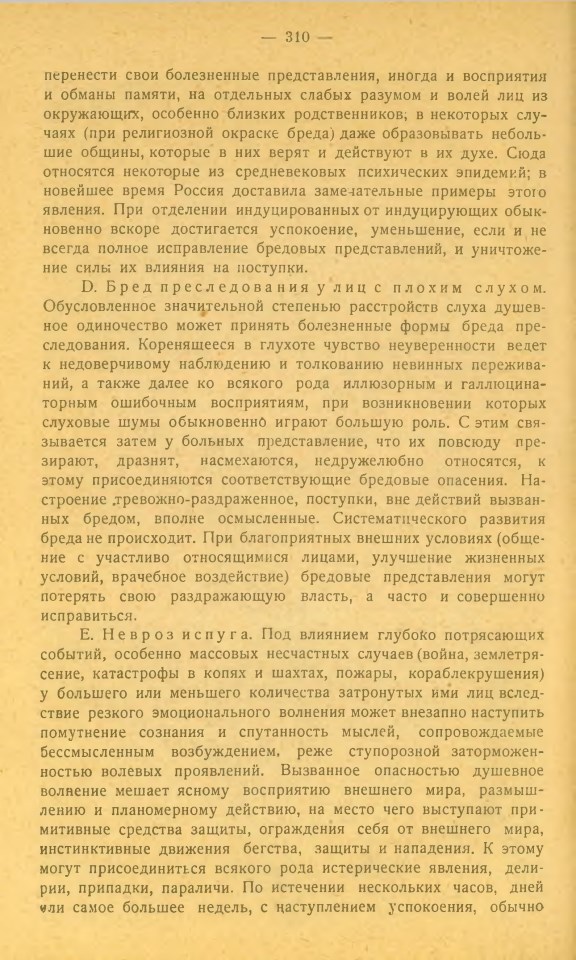 — 310 —

перенести свои болезненные представления, иногда и восприятия и обманы памяти, на отдельных слабых разумом и волей лиц из окружающих, особенно близких родственников; в некоторых случаях (при религиозной окраске бреда) даже образовывать небольшие общины, которые в них верят и действуют в их духе. Сюда относятся некоторые из средневековых психических эпидемий; в новейшее время Россия доставила замечательные примеры этого явления. При отделении индуцированных от индуцирующих обыкновенно вскоре достигается успокоение, уменьшение, если и не всегда полное исправление бредовых представлений, и уничтожение силы их влияния на поступки.

D. Бред преследования у лиц с плохим слухом. Обусловленное значительной степенью расстройств слуха душевное одиночество может принять болезненные формы бреда преследования. Коренящееся в глухоте чувство неуверенности ведет к недоверчивому наблюдению и толкованию невинных переживаний, а также далее ко всякого рода иллюзорным и галлюцинаторным ошибочным восприятиям, при возникновении которых слуховые шумы обыкновенно играют большую роль. С этим связывается затем у больных представление, что их повсюду презирают, дразнят, насмехаются, недружелюбно относятся, к этому присоединяются соответствующие бредовые опасения. Настроение тревожно-раздраженное, поступки, вне действий вызванных бредом, вполне осмысленные. Систематического развития бреда не происходит. При благоприятных внешних условиях (общение с участливо относящимися лицами, улучшение жизненных условий, врачебное воздействие) бредовые представления могут потерять свою раздражающую власть, а часто и совершенно исправиться.

E. Невроз испуга. Под влиянием глубоко потрясающих событий, особенно массовых несчастных случаев (война, землетрясение, катастрофы в копях и шахтах, пожары, кораблекрушения) у большего или меньшего количества затронутых ими лиц вследствие резкого эмоционального волнения может внезапно наступить помутнение сознания и спутанность мыслей, сопровождаемые бессмысленным возбуждением, реже ступорозной заторможенностью волевых проявлений. Вызванное опасностью душевное волнение мешает ясному восприятию внешнего мира, размышлению и планомерному действию, на место чего выступают примитивные средства защиты, ограждения себя от внешнего мира, инстинктивные движения бегства, защиты и нападения. К этому могут присоединиться всякого рода истерические явления, делирии, припадки, параличи. По истечении нескольких часов, дней или самое большее недель, с наступлением успокоения, обычно